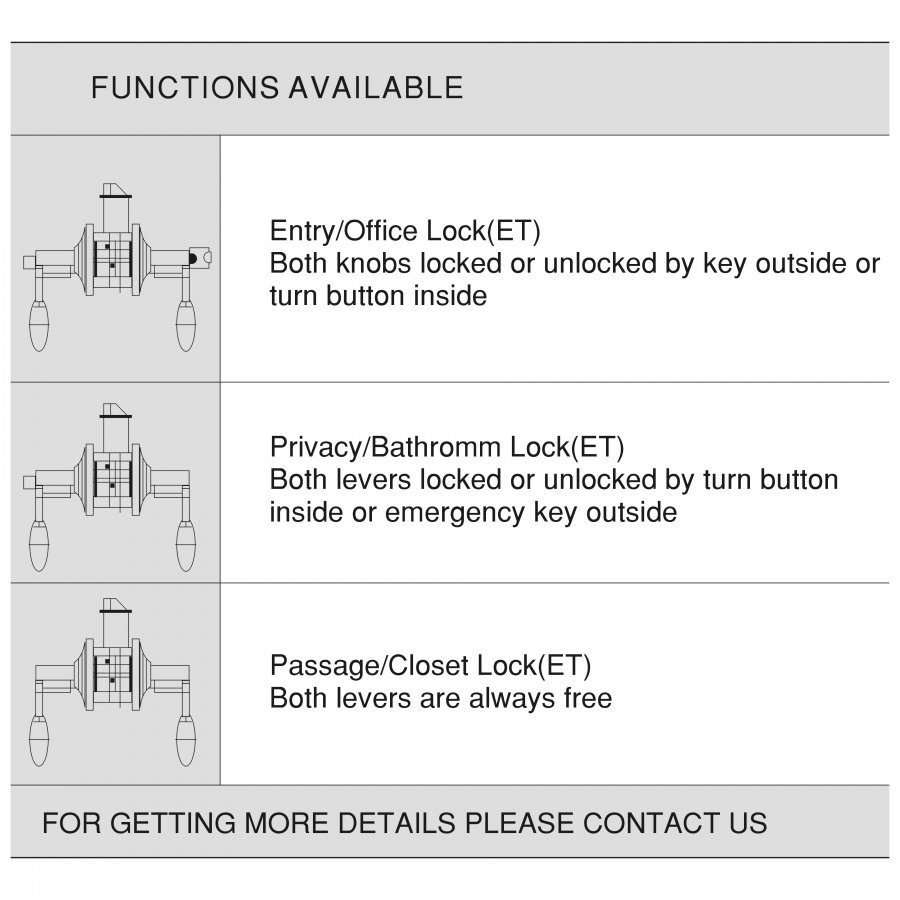 FUNCTIONS AVAILABLE

Entry/Office Lock(ET)
Both knobs locked or unlocked by key outside or turn button inside

Privacy/Bathromm Lock(ET)
Both levers locked or unlocked by turn button inside or emergency key outside

Passage/Closet Lock(ET)
Both levers are always free

FOR GETTING MORE DETAILS PLEASE CONTACT US